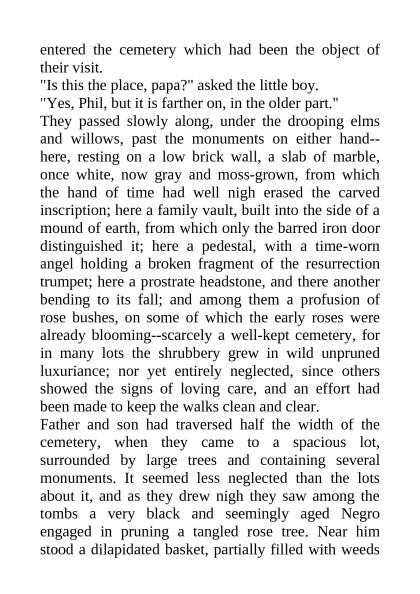 entered the cemetery which had been the object of their visit.
"Is this the place, papa?" asked the little boy.
"Yes, Phil, but it is farther on, in the older part."
They passed slowly along, under the drooping elms and willows, past the monuments on either hand--here, resting on a low brick wall, a slab of marble, once white, now gray and moss-grown, from which the hand of time had well nigh erased the carved inscription; here a family vault, built into the side of a mound of earth, from which only the barred iron door distinguished it; here a pedestal, with a time-worn angel holding a broken fragment of the resurrection trumpet; here a prostrate headstone, and there another bending to its fall; and among them a profusion of rose bushes, on some of which the early roses were already blooming--scarcely a well-kept cemetery, for in many lots the shrubbery grew in wild unpruned luxuriance; nor yet entirely neglected, since others showed the signs of loving care, and an effort had been made to keep the walks clean and clear.
Father and son had traversed half the width of the cemetery, when they came to a spacious lot, surrounded by large trees and containing several monuments. It seemed less neglected than the lots about it, and as they drew nigh they saw among the tombs a very black and seemingly aged Negro engaged in pruning a tangled rose tree. Near him stood a dilapidated basket, partially filled with weeds